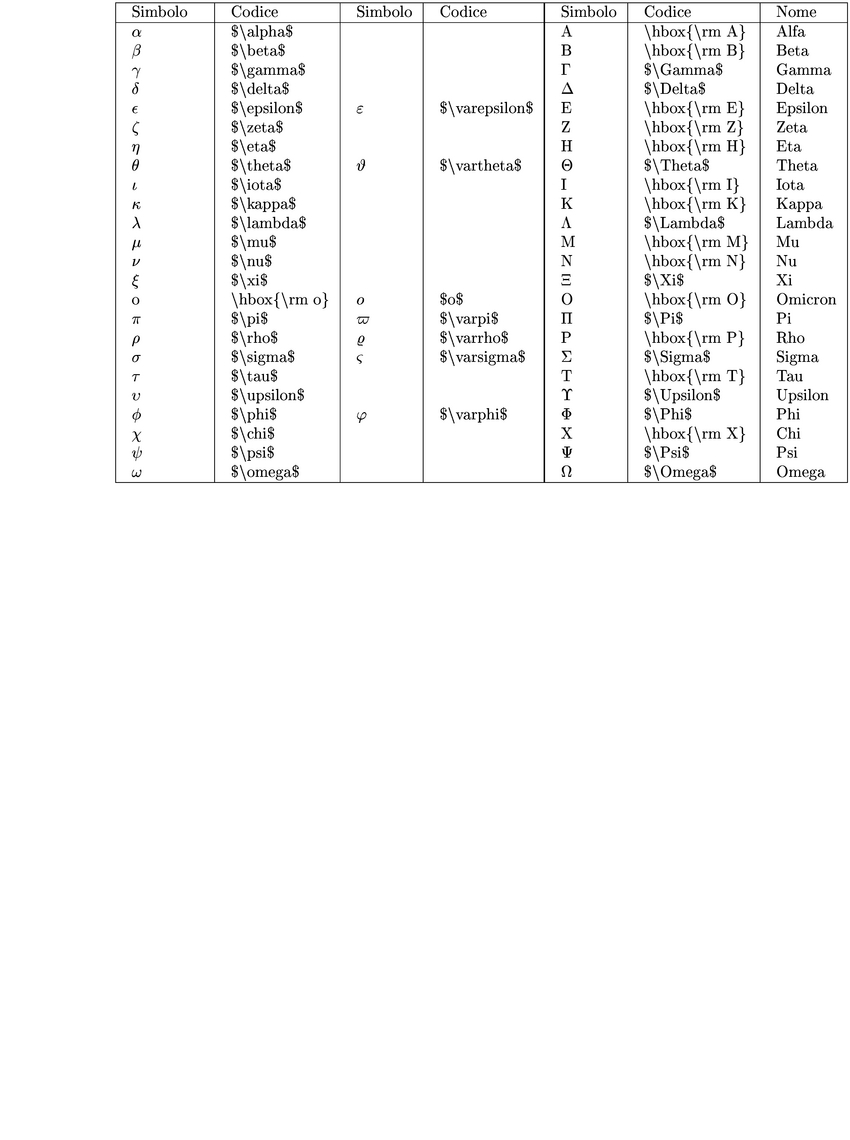 | Simbolo | Codice | Simbolo | Codice | Simbolo | Codice | Nome |
|---|---|---|---|---|---|---|
| $\alpha$ | \$\alpha\$ | | | A | \hbox{\rm A} | Alfa |
| $\beta$ | \$\beta\$ | | | B | \hbox{\rm B} | Beta |
| $\gamma$ | \$\gamma\$ | | | $\Gamma$ | \$\Gamma\$ | Gamma |
| $\delta$ | \$\delta\$ | | | $\Delta$ | \$\Delta\$ | Delta |
| $\epsilon$ | \$\epsilon\$ | $\varepsilon$ | \$\varepsilon\$ | E | \hbox{\rm E} | Epsilon |
| $\zeta$ | \$\zeta\$ | | | Z | \hbox{\rm Z} | Zeta |
| $\eta$ | \$\eta\$ | | | H | \hbox{\rm H} | Eta |
| $\theta$ | \$\theta\$ | $\vartheta$ | \$\vartheta\$ | $\Theta$ | \$\Theta\$ | Theta |
| $\iota$ | \$\iota\$ | | | I | \hbox{\rm I} | Iota |
| $\kappa$ | \$\kappa\$ | | | K | \hbox{\rm K} | Kappa |
| $\lambda$ | \$\lambda\$ | | | $\Lambda$ | \$\Lambda\$ | Lambda |
| $\mu$ | \$\mu\$ | | | M | \hbox{\rm M} | Mu |
| $\nu$ | \$\nu\$ | | | N | \hbox{\rm N} | Nu |
| $\xi$ | \$\xi\$ | | | $\Xi$ | \$\Xi\$ | Xi |
| o | \hbox{\rm o} | $o$ | \$o\$ | O | \hbox{\rm O} | Omicron |
| $\pi$ | \$\pi\$ | $\varpi$ | \$\varpi\$ | $\Pi$ | \$\Pi\$ | Pi |
| $\rho$ | \$\rho\$ | $\varrho$ | \$\varrho\$ | P | \hbox{\rm P} | Rho |
| $\sigma$ | \$\sigma\$ | $\varsigma$ | \$\varsigma\$ | $\Sigma$ | \$\Sigma\$ | Sigma |
| $\tau$ | \$\tau\$ | | | T | \hbox{\rm T} | Tau |
| $\upsilon$ | \$\upsilon\$ | | | $\Upsilon$ | \$\Upsilon\$ | Upsilon |
| $\phi$ | \$\phi\$ | $\varphi$ | \$\varphi\$ | $\Phi$ | \$\Phi\$ | Phi |
| $\chi$ | \$\chi\$ | | | X | \hbox{\rm X} | Chi |
| $\psi$ | \$\psi\$ | | | $\Psi$ | \$\Psi\$ | Psi |
| $\omega$ | \$\omega\$ | | | $\Omega$ | \$\Omega\$ | Omega |